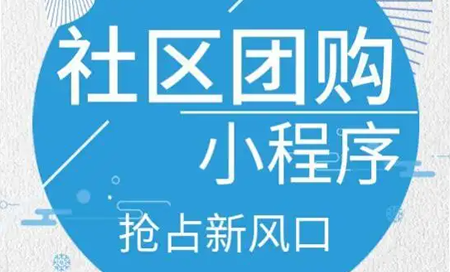 社区团购
小程序
抢占新风口